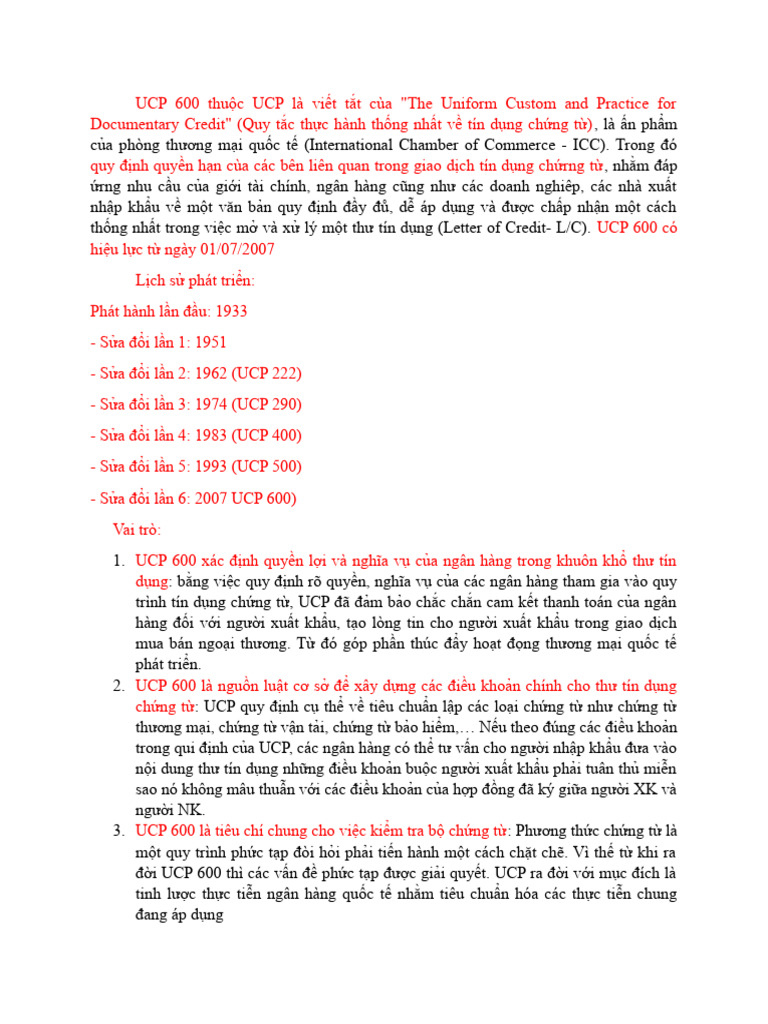 UCP 600 thuộc UCP là viết tắt của "The Uniform Custom and Practice for Documentary Credit" (Quy tắc thực hành thống nhất về tín dụng chứng từ), là ấn phẩm của phòng thương mại quốc tế (International Chamber of Commerce - ICC). Trong đó quy định quyền hạn của các bên liên quan trong giao dịch tín dụng chứng từ, nhằm đáp ứng nhu cầu của giới tài chính, ngân hàng cũng như các doanh nghiệp, các nhà xuất nhập khẩu về một văn bản quy định đầy đủ, dễ áp dụng và được chấp nhận một cách thống nhất trong việc mở và xử lý một thư tín dụng (Letter of Credit- L/C). UCP 600 có hiệu lực từ ngày 01/07/2007

Lịch sử phát triển:

Phát hành lần đầu: 1933

- Sửa đổi lần 1: 1951

- Sửa đổi lần 2: 1962 (UCP 222)

- Sửa đổi lần 3: 1974 (UCP 290)

- Sửa đổi lần 4: 1983 (UCP 400)

- Sửa đổi lần 5: 1993 (UCP 500)

- Sửa đổi lần 6: 2007 UCP 600)

Vai trò:

1. UCP 600 xác định quyền lợi và nghĩa vụ của ngân hàng trong khuôn khổ thư tín dụng: bằng việc quy định rõ quyền, nghĩa vụ của các ngân hàng tham gia vào quy trình tín dụng chứng từ, UCP đã đảm bảo chắc chắn cam kết thanh toán của ngân hàng đối với người xuất khẩu, tạo lòng tin cho người xuất khẩu trong giao dịch mua bán ngoại thương. Từ đó góp phần thúc đẩy hoạt động thương mại quốc tế phát triển.

2. UCP 600 là nguồn luật cơ sở để xây dựng các điều khoản chính cho thư tín dụng chứng từ: UCP quy định cụ thể về tiêu chuẩn lập các loại chứng từ như chứng từ thương mại, chứng từ vận tải, chứng từ bảo hiểm,… Nếu theo đúng các điều khoản trong qui định của UCP, các ngân hàng có thể tư vấn cho người nhập khẩu đưa vào nội dung thư tín dụng những điều khoản buộc người xuất khẩu phải tuân thủ miễn sao nó không mâu thuẫn với các điều khoản của hợp đồng đã ký giữa người XK và người NK.

3. UCP 600 là tiêu chí chung cho việc kiểm tra bộ chứng từ: Phương thức chứng từ là một quy trình phức tạp đòi hỏi phải tiến hành một cách chặt chẽ. Vì thế từ khi ra đời UCP 600 thì các vấn đề phức tạp được giải quyết. UCP ra đời với mục đích là tinh lược thực tiễn ngân hàng quốc tế nhằm tiêu chuẩn hóa các thực tiễn chung đang áp dụng